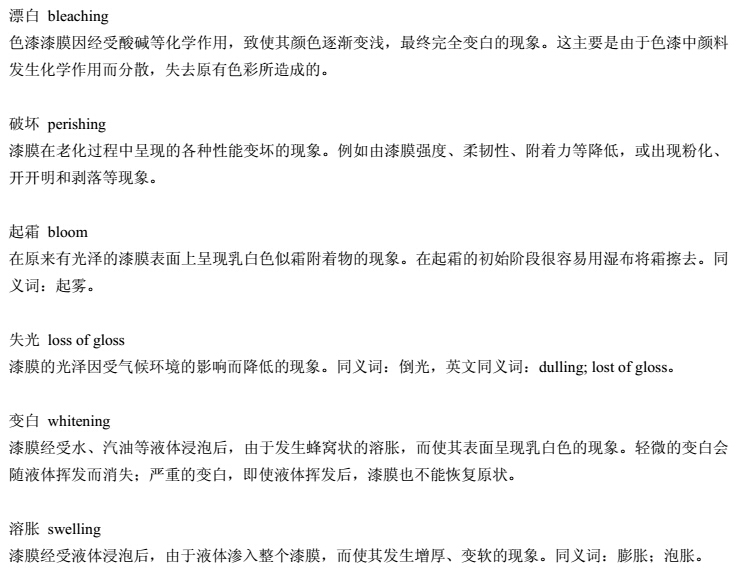 漂白 bleaching
色漆漆膜因经受酸碱等化学作用，致使其颜色逐渐变浅，最终完全变白的现象。这主要是由于色漆中颜料发生化学作用而分散，失去原有色彩所造成的。

破坏 perishing
漆膜在老化过程中呈现的各种性能变坏的现象。例如由漆膜强度、柔韧性、附着力等降低，或出现粉化、开开明和剥落等现象。

起霜 bloom
在原来有光泽的漆膜表面上呈现乳白色似霜附着物的现象。在起霜的初始阶段很容易用湿布将霜擦去。同义词：起雾。

失光 loss of gloss
漆膜的光泽因受气候环境的影响而降低的现象。同义词：倒光，英文同义词：dulling; lost of gloss。

变白 whitening
漆膜经受水、汽油等液体浸泡后，由于发生蜂窝状的溶胀，而使其表面呈现乳白色的现象。轻微的变白会随液体挥发而消失；严重的变白，即使液体挥发后，漆膜也不能恢复原状。

溶胀 swelling
漆膜经受液体浸泡后，由于液体渗入整个漆膜，而使其发生增厚、变软的现象。同义词：膨胀；泡胀。